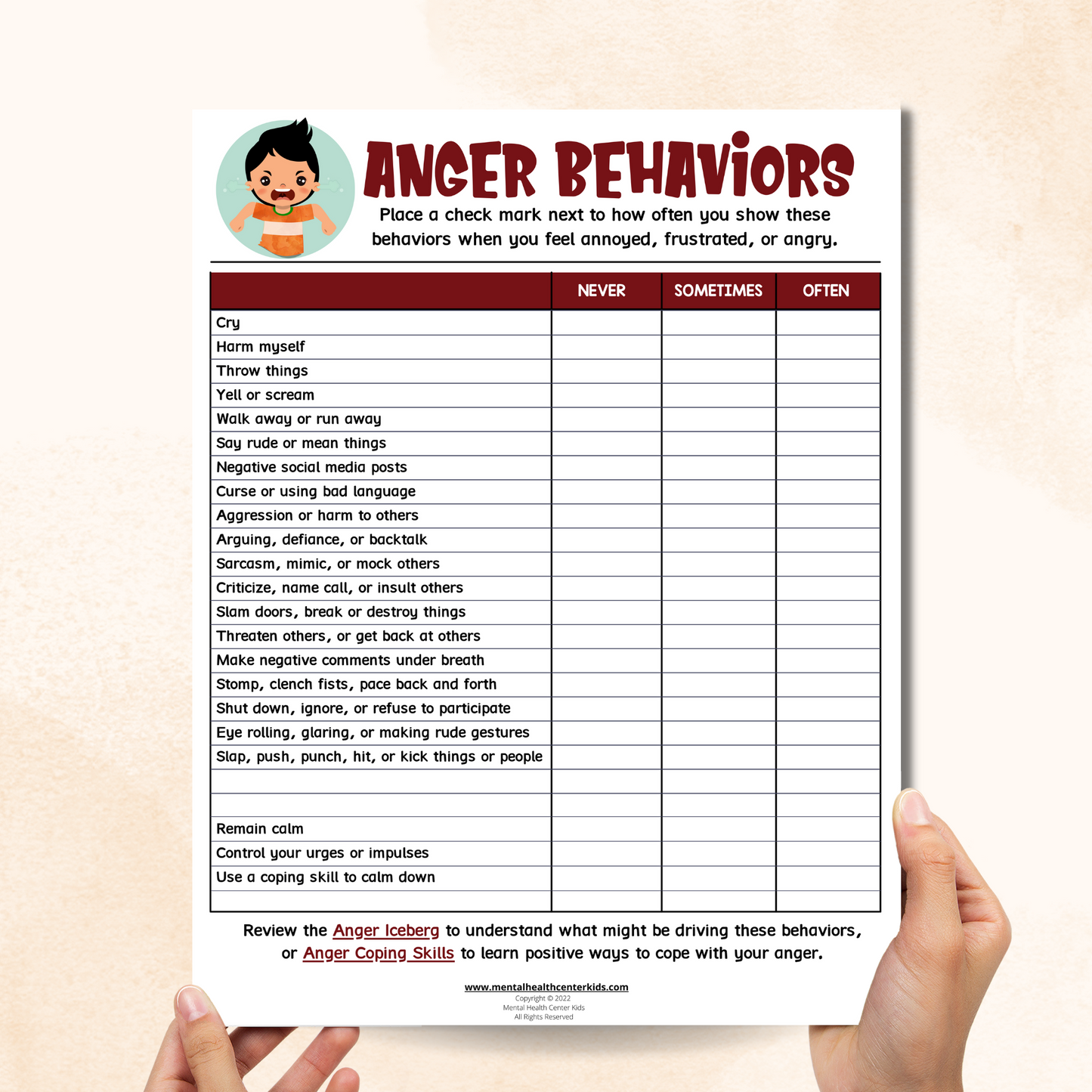 ANGER BEHAVIORS

Place a check mark next to how often you show these behaviors when you feel annoyed, frustrated, or angry.

|  | NEVER | SOMETIMES | OFTEN |
|---|---|---|---|
| Cry |  |  |  |
| Harm myself |  |  |  |
| Throw things |  |  |  |
| Yell or scream |  |  |  |
| Walk away or run away |  |  |  |
| Say rude or mean things |  |  |  |
| Negative social media posts |  |  |  |
| Curse or using bad language |  |  |  |
| Aggression or harm to others |  |  |  |
| Arguing, defiance, or backtalk |  |  |  |
| Sarcasm, mimic, or mock others |  |  |  |
| Criticize, name call, or insult others |  |  |  |
| Slam doors, break or destroy things |  |  |  |
| Threaten others, or get back at others |  |  |  |
| Make negative comments under breath |  |  |  |
| Stomp, clench fists, pace back and forth |  |  |  |
| Shut down, ignore, or refuse to participate |  |  |  |
| Eye rolling, glaring, or making rude gestures |  |  |  |
| Slap, push, punch, hit, or kick things or people |  |  |  |
|  |  |  |  |
|  |  |  |  |
| Remain calm |  |  |  |
| Control your urges or impulses |  |  |  |
| Use a coping skill to calm down |  |  |  |
|  |  |  |  |

Review the Anger Iceberg to understand what might be driving these behaviors, or Anger Coping Skills to learn positive ways to cope with your anger.

www.mentalhealthcenterkids.com
Copyright © 2022
Mental Health Center Kids
All Rights Reserved